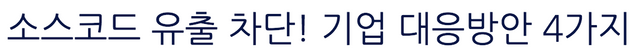 소스코드 유출 차단! 기업 대응방안 4가지